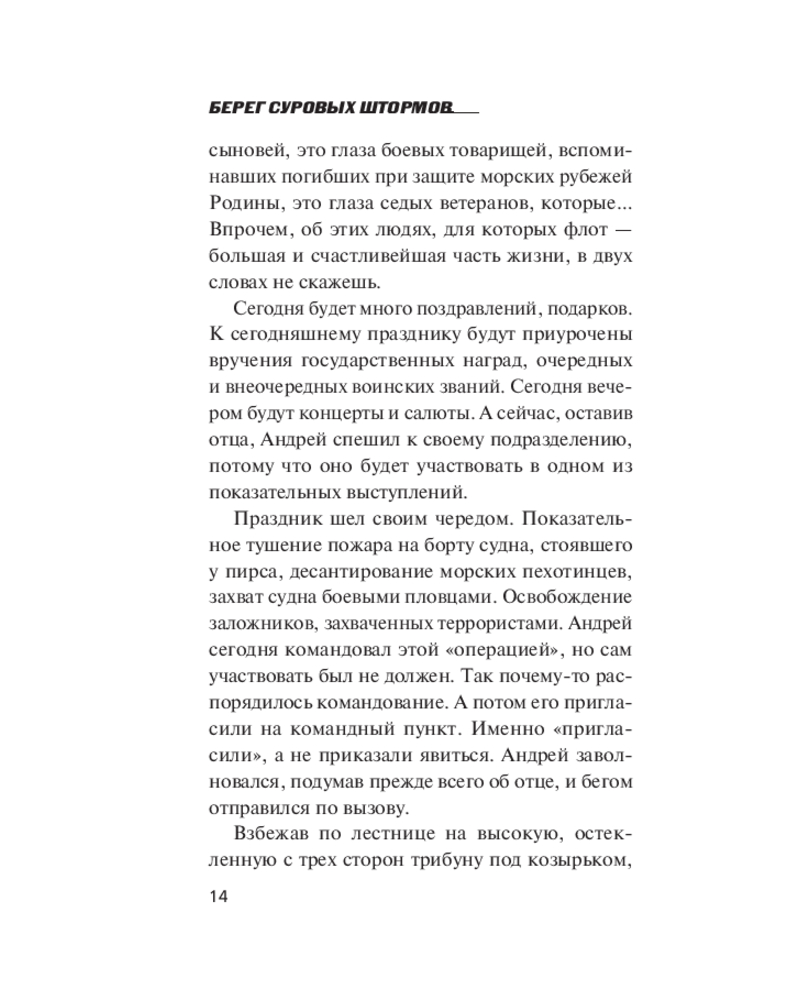 БЕРЕГ СУРОВЫХ ШТОРМОВ

сыновей, это глаза боевых товарищей, вспоминавших погибших при защите морских рубежей Родины, это глаза седых ветеранов, которые... Впрочем, об этих людях, для которых флот — большая и счастливейшая часть жизни, в двух словах не скажешь.

Сегодня будет много поздравлений, подарков. К сегодняшнему празднику будут приурочены вручения государственных наград, очередных и внеочередных воинских званий. Сегодня вечером будут концерты и салюты. А сейчас, оставив отца, Андрей спешил к своему подразделению, потому что оно будет участвовать в одном из показательных выступлений.

Праздник шел своим чередом. Показательное тушение пожара на борту судна, стоявшего у пирса, десантирование морских пехотинцев, захват судна боевыми пловцами. Освобождение заложников, захваченных террористами. Андрей сегодня командовал этой «операцией», но сам участвовать был не должен. Так почему-то распорядилось командование. А потом его пригласили на командный пункт. Именно «пригласили», а не приказали явиться. Андрей заволновался, подумав прежде всего об отце, и бегом отправился по вызову.

Взбежав по лестнице на высокую, остекленную с трех сторон трибуну под козырьком,

14